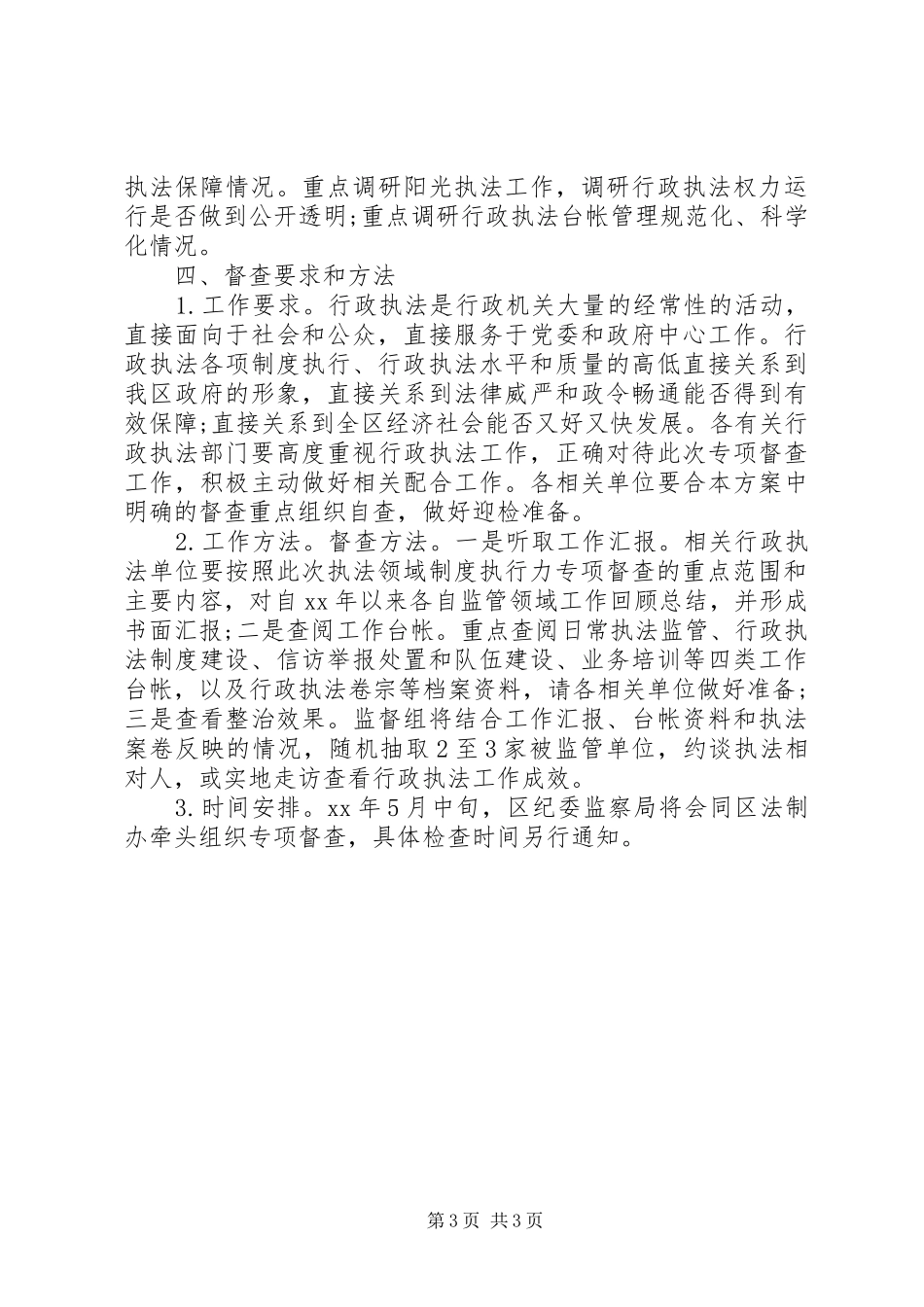 执法保障情况。重点调研阳光执法工作，调研行政执法权力运行是否做到公开透明;重点调研行政执法台帐管理规范化、科学化情况。

四、督查要求和方法

1.工作要求。行政执法是行政机关大量的经常性的活动，直接面向于社会和公众，直接服务于党委和政府中心工作。行政执法各项制度执行、行政执法水平和质量的高低直接关系到我区政府的形象，直接关系到法律威严和政令畅通能否得到有效保障;直接关系到全区经济社会能否又好又快发展。各有关行政执法部门要高度重视行政执法工作，正确对待此次专项督查工作，积极主动做好相关配合工作。各相关单位要合本方案中明确的督查重点组织自查，做好迎检准备。

2.工作方法。督查方法。一是听取工作汇报。相关行政执法单位要按照此次执法领域制度执行力专项督查的重点范围和主要内容，对自xx年以来各自监管领域工作回顾总结，并形成书面汇报;二是查阅工作台帐。重点查阅日常执法监管、行政执法制度建设、信访举报处置和队伍建设、业务培训等四类工作台帐，以及行政执法卷宗等档案资料，请各相关单位做好准备;三是查看整治效果。监督组将结合工作汇报、台帐资料和执法案卷反映的情况，随机抽取2至3家被监管单位，约谈执法相对人，或实地走访查看行政执法工作成效。

3.时间安排。xx年5月中旬，区纪委监察局将会同区法制办牵头组织专项督查，具体检查时间另行通知。

第3页 共3页